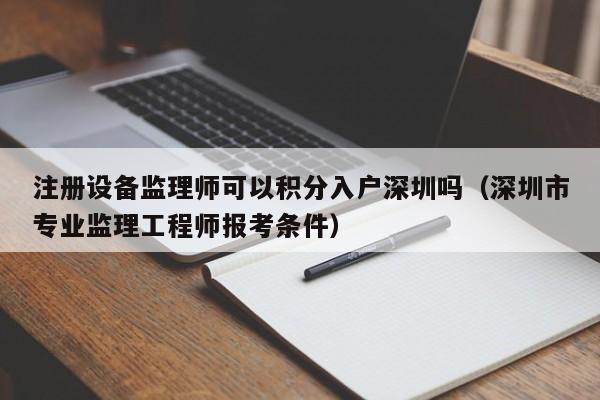 注册设备监理师可以积分入户深圳吗（深圳市专业监理工程师报考条件）